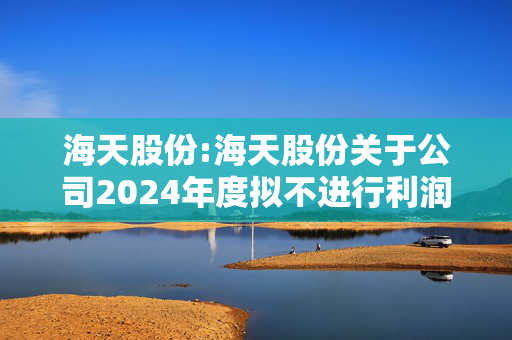 海天股份:海天股份关于公司2024年度拟不进行利润